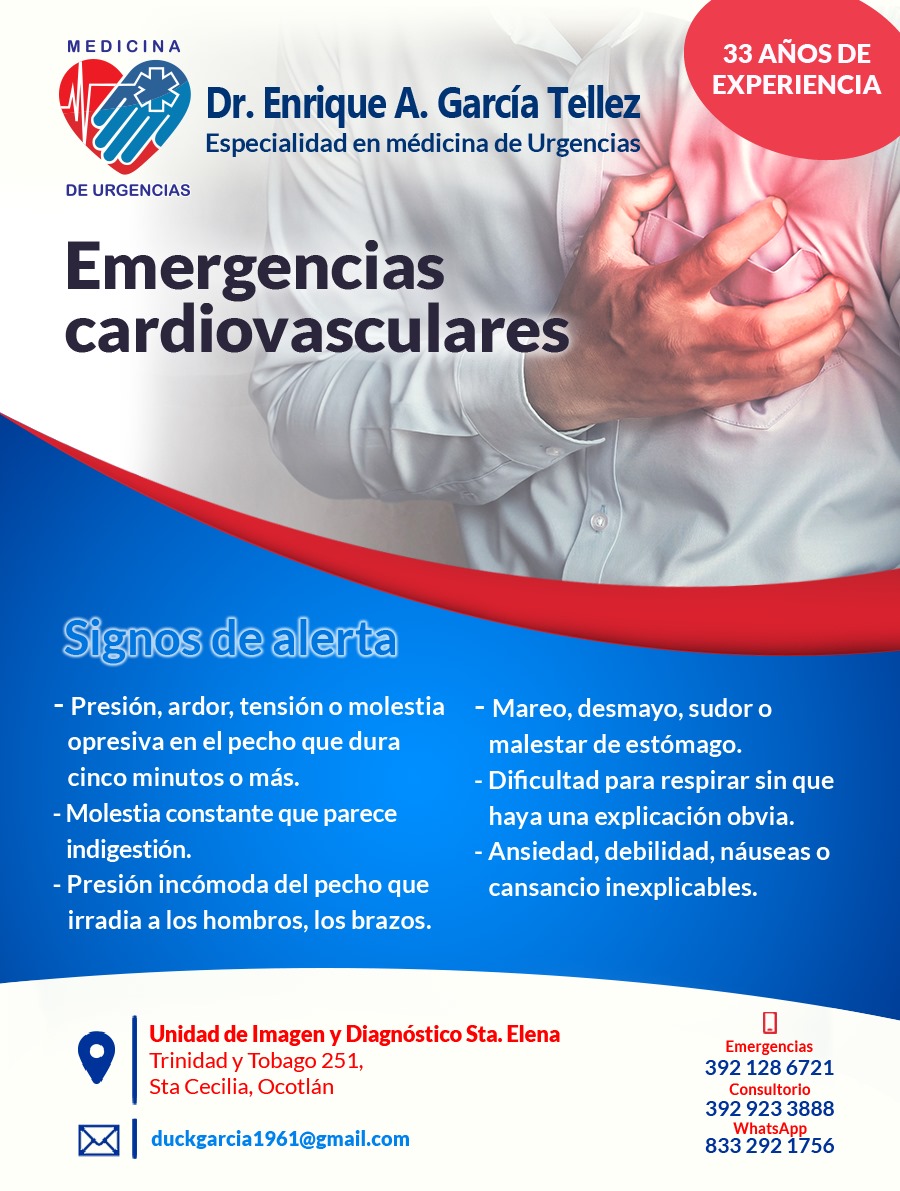 MEDICINA

DE URGENCIAS

Dr. Enrique A. García Tellez
Especialidad en médicina de Urgencias

33 AÑOS DE EXPERIENCIA

Emergencias cardiovasculares

Signos de alerta

- Presión, ardor, tensión o molestia opresiva en el pecho que dura cinco minutos o más.
- Molestia constante que parece indigestión.
- Presión incómoda del pecho que irradia a los hombros, los brazos.

- Mareo, desmayo, sudor o malestar de estómago.
- Dificultad para respirar sin que haya una explicación obvia.
- Ansiedad, debilidad, náuseas o cansancio inexplicables.

Unidad de Imagen y Diagnóstico Sta. Elena
Trinidad y Tobago 251,
Sta Cecilia, Ocotlán

duckgarcia1961@gmail.com

Emergencias
392 128 6721
Consultorio
392 923 3888
WhatsApp
833 292 1756